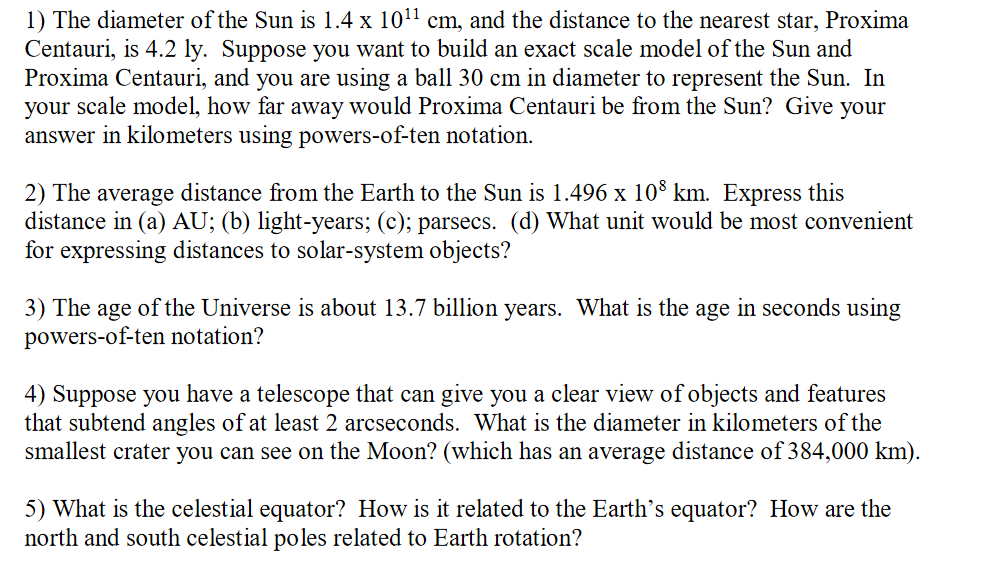 1) The diameter of the Sun is $1.4 \times 10^{11}$ cm, and the distance to the nearest star, Proxima Centauri, is 4.2 ly. Suppose you want to build an exact scale model of the Sun and Proxima Centauri, and you are using a ball 30 cm in diameter to represent the Sun. In your scale model, how far away would Proxima Centauri be from the Sun? Give your answer in kilometers using powers-of-ten notation.

2) The average distance from the Earth to the Sun is $1.496 \times 10^{8}$ km. Express this distance in (a) AU; (b) light-years; (c); parsecs. (d) What unit would be most convenient for expressing distances to solar-system objects?

3) The age of the Universe is about 13.7 billion years. What is the age in seconds using powers-of-ten notation?

4) Suppose you have a telescope that can give you a clear view of objects and features that subtend angles of at least 2 arcseconds. What is the diameter in kilometers of the smallest crater you can see on the Moon? (which has an average distance of 384,000 km).

5) What is the celestial equator? How is it related to the Earth's equator? How are the north and south celestial poles related to Earth rotation?